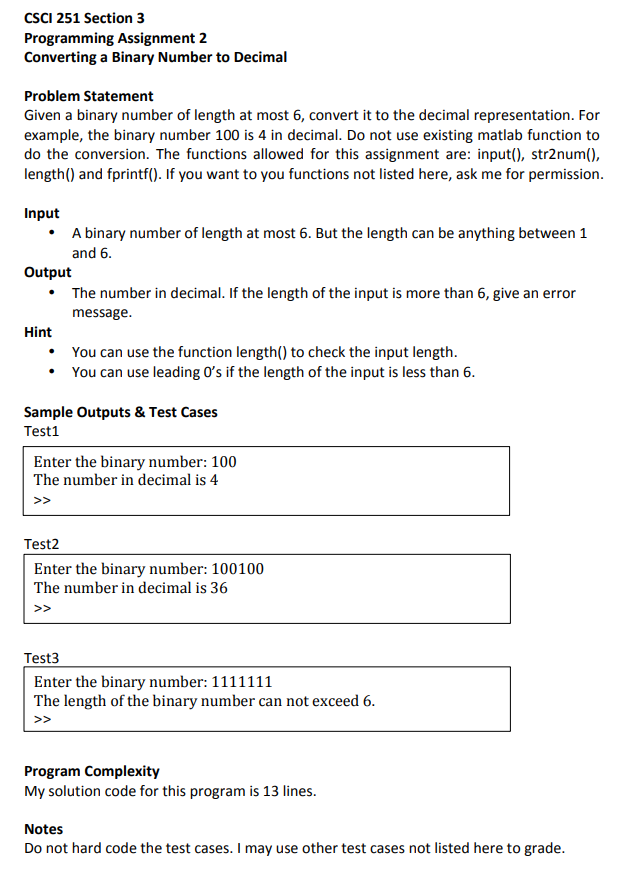 CSCI 251 Section 3
Programming Assignment 2
Converting a Binary Number to Decimal

Problem Statement
Given a binary number of length at most 6, convert it to the decimal representation. For example, the binary number 100 is 4 in decimal. Do not use existing matlab function to do the conversion. The functions allowed for this assignment are: input(), str2num(), length() and fprintf(). If you want to you functions not listed here, ask me for permission.

Input
• A binary number of length at most 6. But the length can be anything between 1 and 6.
Output
• The number in decimal. If the length of the input is more than 6, give an error message.
Hint
• You can use the function length() to check the input length.
• You can use leading 0's if the length of the input is less than 6.

Sample Outputs & Test Cases
Test1

Enter the binary number: 100
The number in decimal is 4
>>

Test2

Enter the binary number: 100100
The number in decimal is 36
>>

Test3

Enter the binary number: 1111111
The length of the binary number can not exceed 6.
>>

Program Complexity
My solution code for this program is 13 lines.

Notes
Do not hard code the test cases. I may use other test cases not listed here to grade.